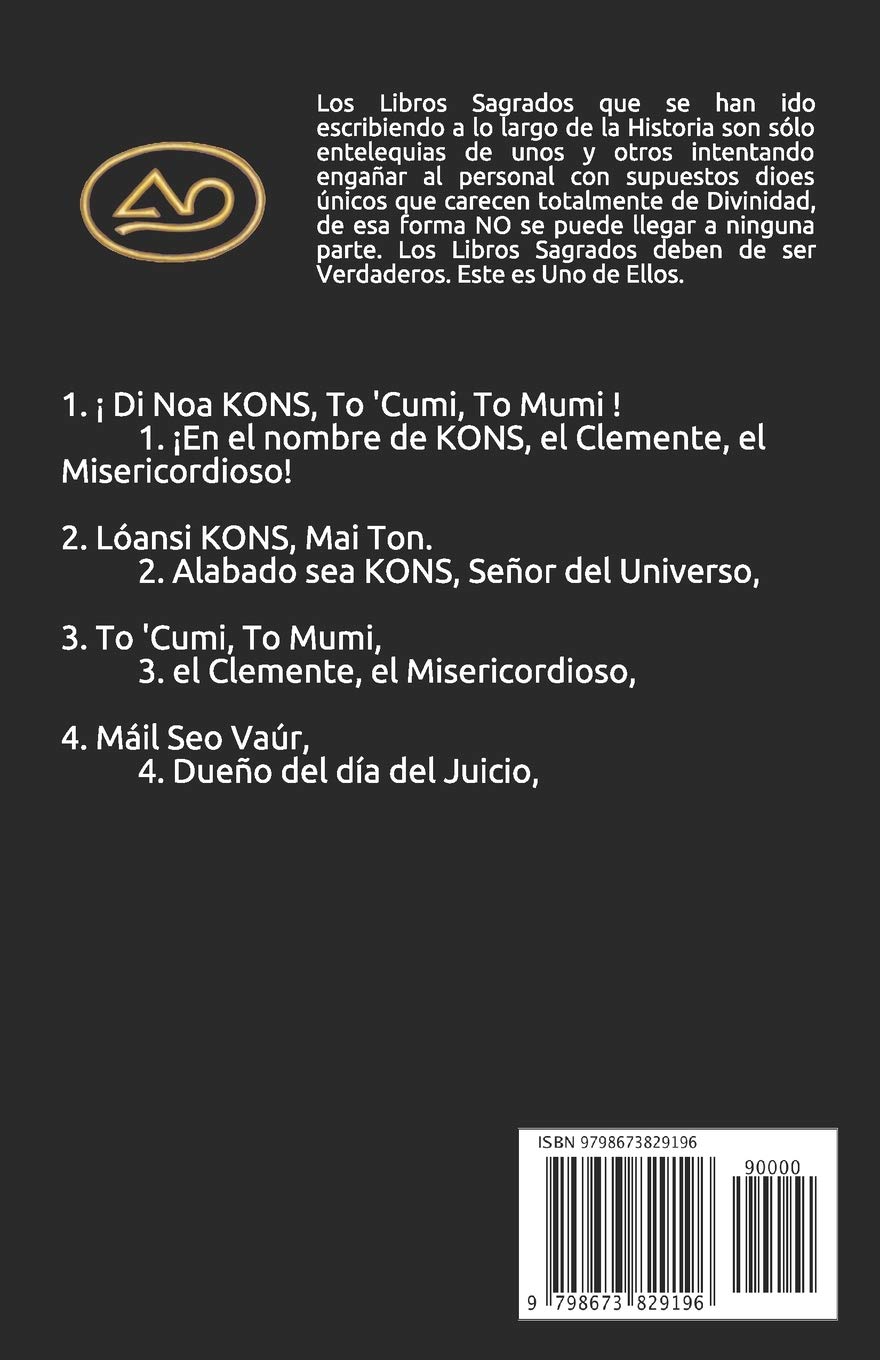 Los Libros Sagrados que se han ido escribiendo a lo largo de la Historia son sólo entelequias de unos y otros intentando engañar al personal con supuestos dioes únicos que carecen totalmente de Divinidad, de esa forma NO se puede llegar a ninguna parte. Los Libros Sagrados deben de ser Verdaderos. Este es Uno de Ellos.

1. ¡ Di Noa KONS, To 'Cumi, To Mumi !
1. ¡En el nombre de KONS, el Clemente, el Misericordioso!

2. Lóansi KONS, Mai Ton.
2. Alabado sea KONS, Señor del Universo,

3. To 'Cumi, To Mumi,
3. el Clemente, el Misericordioso,

4. Máil Seo Vaúr,
4. Dueño del día del Juicio,

ISBN 9798673829196

90000

9 798673 829196